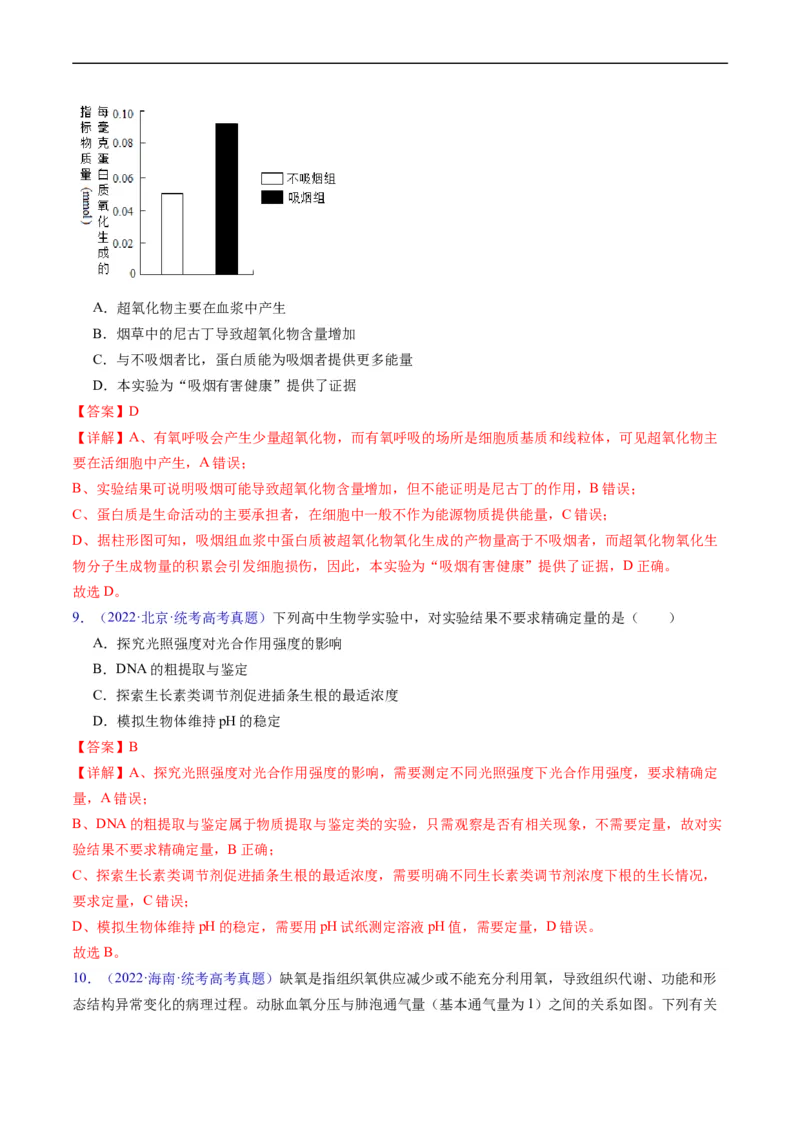 指标物质量(mmol)
每毫克蛋白质氧化生成的

0.10
0.08
0.06
0.04
0.02
0

不吸烟组
吸烟组

A．超氧化物主要在血浆中产生

B．烟草中的尼古丁导致超氧化物含量增加

C．与不吸烟者比，蛋白质能为吸烟者提供更多能量

D．本实验为“吸烟有害健康”提供了证据

【答案】D

【详解】A、有氧呼吸会产生少量超氧化物，而有氧呼吸的场所是细胞质基质和线粒体，可见超氧化物主要在活细胞中产生，A 错误；

B、实验结果可说明吸烟可能导致超氧化物含量增加，但不能证明是尼古丁的作用，B 错误；

C、蛋白质是生命活动的主要承担者，在细胞中一般不作为能源物质提供能量，C 错误；

D、据柱形图可知，吸烟组血浆中蛋白质被超氧化物氧化生成的产物量高于不吸烟者，而超氧化物氧化生物分子生成物量的积累会引发细胞损伤，因此，本实验为“吸烟有害健康”提供了证据，D 正确。

故选 D。

9．（2022·北京·统考高考真题）下列高中生物学实验中，对实验结果不要求精确定量的是（　　）

A．探究光照强度对光合作用强度的影响

B．DNA 的粗提取与鉴定

C．探索生长素类调节剂促进插条生根的最适浓度

D．模拟生物体维持 pH 的稳定

【答案】B

【详解】A、探究光照强度对光合作用强度的影响，需要测定不同光照强度下光合作用强度，要求精确定量，A 错误；

B、DNA 的粗提取与鉴定属于物质提取与鉴定类的实验，只需观察是否有相关现象，不需要定量，故对实验结果不要求精确定量，B 正确；

C、探索生长素类调节剂促进插条生根的最适浓度，需要明确不同生长素类调节剂浓度下根的生长情况，要求定量，C 错误；

D、模拟生物体维持 pH 的稳定，需要用 pH 试纸测定溶液 pH 值，需要定量，D 错误。

故选 B。

10．（2022·海南·统考高考真题）缺氧是指组织氧供应减少或不能充分利用氧，导致组织代谢、功能和形态结构异常变化的病理过程。动脉血氧分压与肺泡通气量（基本通气量为 1）之间的关系如图。下列有关